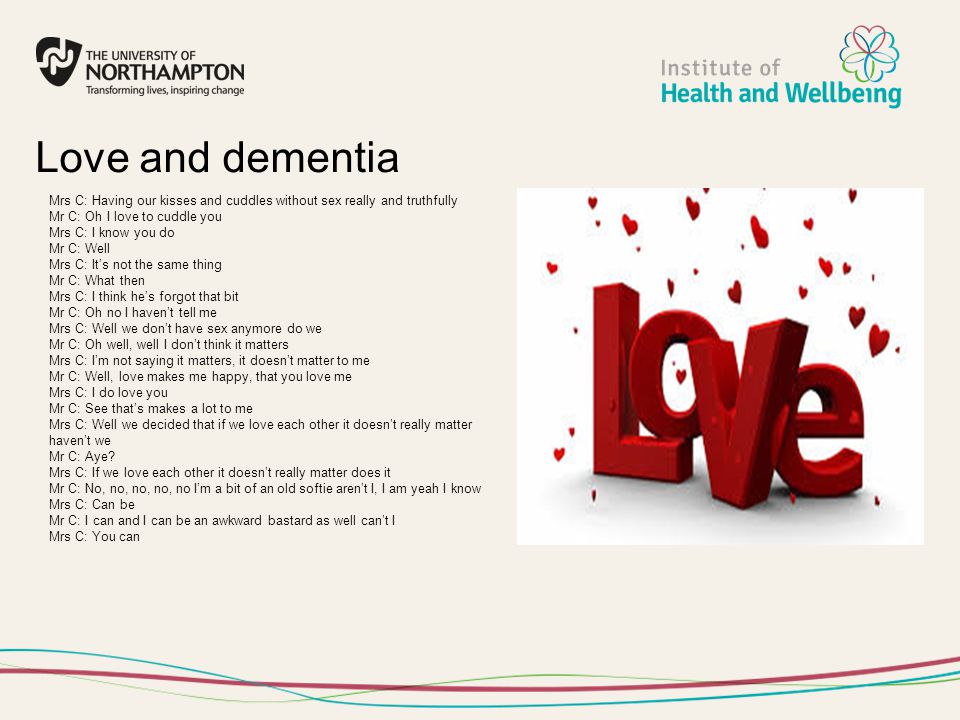 THE UNIVERSITY OF NORTHAMPTON
Transforming lives, inspiring change

Institute of
Health and Wellbeing

Love and dementia

Mrs C: Having our kisses and cuddles without sex really and truthfully
Mr C: Oh I love to cuddle you
Mrs C: I know you do
Mr C: Well
Mrs C: It's not the same thing
Mr C: What then
Mrs C: I think he's forgot that bit
Mr C: Oh no I haven't tell me
Mrs C: Well we don't have sex anymore do we
Mr C: Oh well, well I don't think it matters
Mrs C: I'm not saying it matters, it doesn't matter to me
Mr C: Well, love makes me happy, that you love me
Mrs C: I do love you
Mr C: See that's makes a lot to me
Mrs C: Well we decided that if we love each other it doesn't really matter haven't we
Mr C: Aye?
Mrs C: If we love each other it doesn't really matter does it
Mr C: No, no, no, no, no I'm a bit of an old softie aren't I, I am yeah I know
Mrs C: Can be
Mr C: I can and I can be an awkward bastard as well can't I
Mrs C: You can

Love